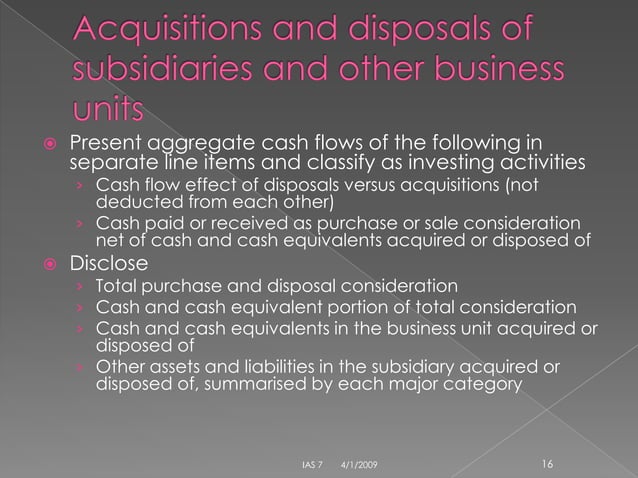 Acquisitions and disposals of subsidiaries and other business units

Present aggregate cash flows of the following in separate line items and classify as investing activities
› Cash flow effect of disposals versus acquisitions (not deducted from each other)
› Cash paid or received as purchase or sale consideration net of cash and cash equivalents acquired or disposed of

Disclose
› Total purchase and disposal consideration
› Cash and cash equivalent portion of total consideration
› Cash and cash equivalents in the business unit acquired or disposed of
› Other assets and liabilities in the subsidiary acquired or disposed of, summarised by each major category

IAS 7 4/1/2009 16